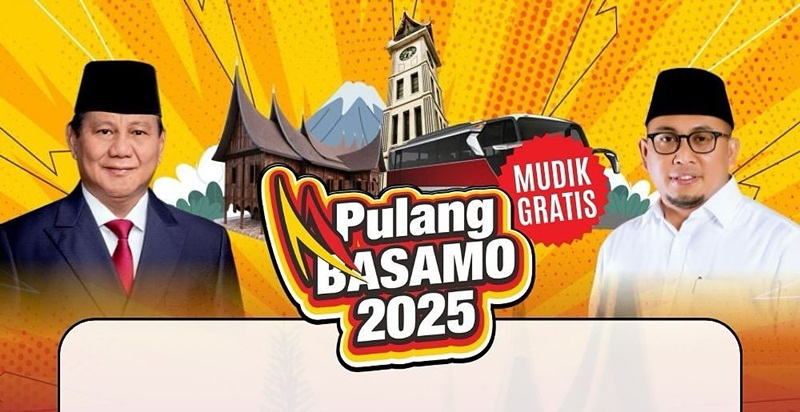 MUDIK GRATIS

Pulang BASAMO 2025